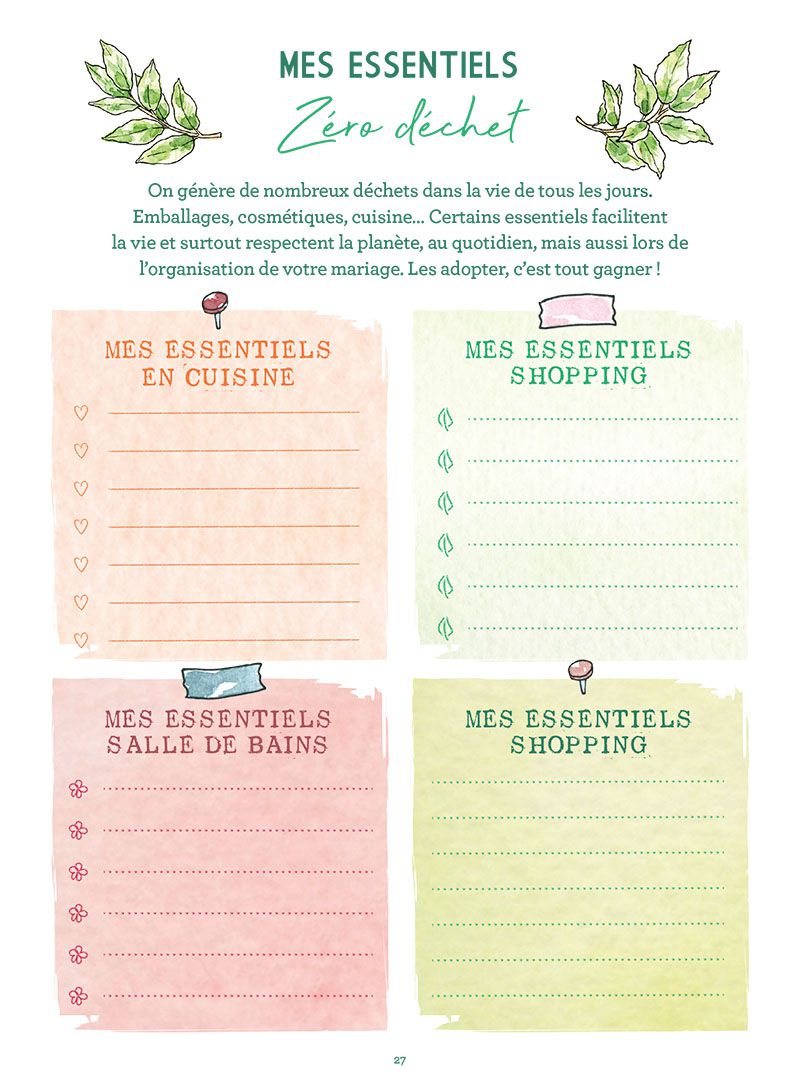 MES ESSENTIELS
Zéro déchet

On génère de nombreux déchets dans la vie de tous les jours. Emballages, cosmétiques, cuisine… Certains essentiels facilitent la vie et surtout respectent la planète, au quotidien, mais aussi lors de l'organisation de votre mariage. Les adopter, c'est tout gagner !

MES ESSENTIELS EN CUISINE

MES ESSENTIELS SHOPPING

MES ESSENTIELS SALLE DE BAINS

MES ESSENTIELS SHOPPING

27